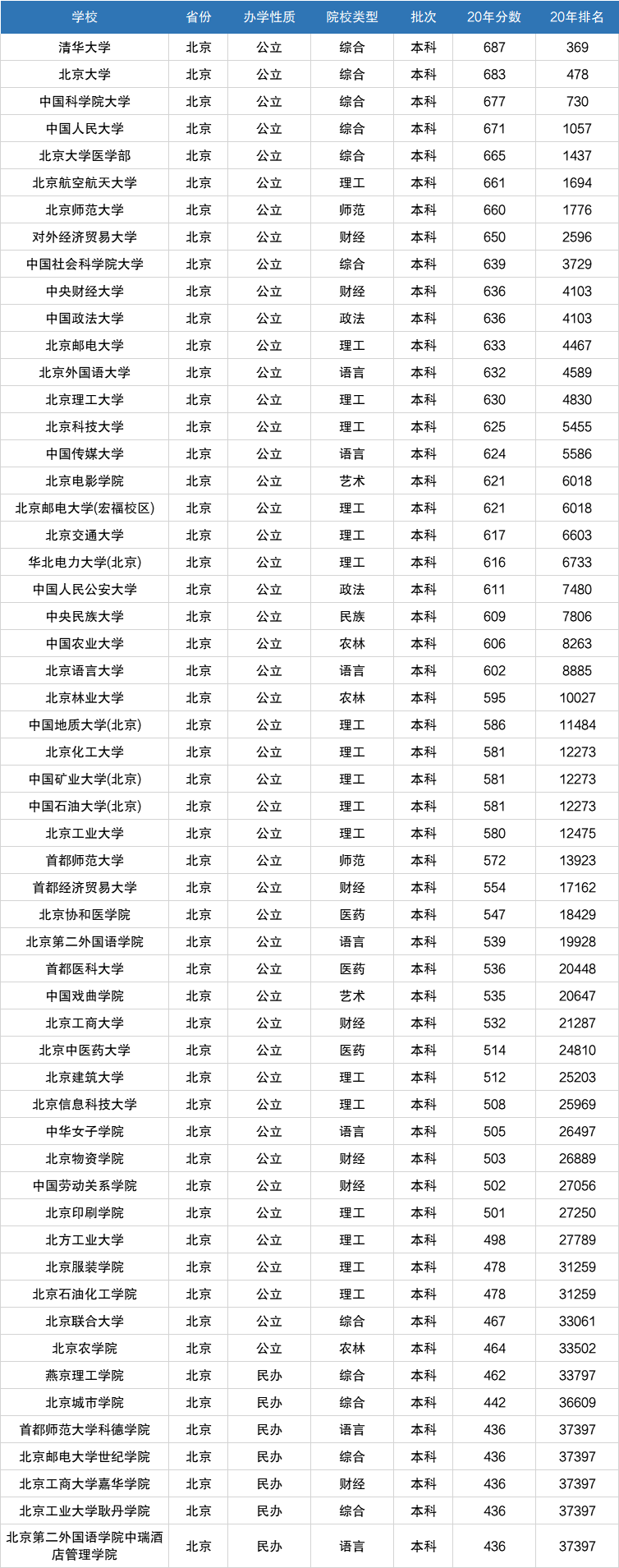 | 学校 | 省份 | 办学性质 | 院校类型 | 批次 | 20年分数 | 20年排名 |
|---|---|---|---|---|---|---|
| 清华大学 | 北京 | 公立 | 综合 | 本科 | 687 | 369 |
| 北京大学 | 北京 | 公立 | 综合 | 本科 | 683 | 478 |
| 中国科学院大学 | 北京 | 公立 | 综合 | 本科 | 677 | 730 |
| 中国人民大学 | 北京 | 公立 | 综合 | 本科 | 671 | 1057 |
| 北京大学医学部 | 北京 | 公立 | 综合 | 本科 | 665 | 1437 |
| 北京航空航天大学 | 北京 | 公立 | 理工 | 本科 | 661 | 1694 |
| 北京师范大学 | 北京 | 公立 | 师范 | 本科 | 660 | 1776 |
| 对外经济贸易大学 | 北京 | 公立 | 财经 | 本科 | 650 | 2596 |
| 中国社会科学院大学 | 北京 | 公立 | 综合 | 本科 | 639 | 3729 |
| 中央财经大学 | 北京 | 公立 | 财经 | 本科 | 636 | 4103 |
| 中国政法大学 | 北京 | 公立 | 政法 | 本科 | 636 | 4103 |
| 北京邮电大学 | 北京 | 公立 | 理工 | 本科 | 633 | 4467 |
| 北京外国语大学 | 北京 | 公立 | 语言 | 本科 | 632 | 4589 |
| 北京理工大学 | 北京 | 公立 | 理工 | 本科 | 630 | 4830 |
| 北京科技大学 | 北京 | 公立 | 理工 | 本科 | 625 | 5455 |
| 中国传媒大学 | 北京 | 公立 | 语言 | 本科 | 624 | 5586 |
| 北京电影学院 | 北京 | 公立 | 艺术 | 本科 | 621 | 6018 |
| 北京邮电大学(宏福校区) | 北京 | 公立 | 理工 | 本科 | 621 | 6018 |
| 北京交通大学 | 北京 | 公立 | 理工 | 本科 | 617 | 6603 |
| 华北电力大学(北京) | 北京 | 公立 | 理工 | 本科 | 616 | 6733 |
| 中国人民公安大学 | 北京 | 公立 | 政法 | 本科 | 611 | 7480 |
| 中央民族大学 | 北京 | 公立 | 民族 | 本科 | 609 | 7806 |
| 中国农业大学 | 北京 | 公立 | 农林 | 本科 | 606 | 8263 |
| 北京语言大学 | 北京 | 公立 | 语言 | 本科 | 602 | 8885 |
| 北京林业大学 | 北京 | 公立 | 农林 | 本科 | 595 | 10027 |
| 中国地质大学(北京) | 北京 | 公立 | 理工 | 本科 | 586 | 11484 |
| 北京化工大学 | 北京 | 公立 | 理工 | 本科 | 581 | 12273 |
| 中国矿业大学(北京) | 北京 | 公立 | 理工 | 本科 | 581 | 12273 |
| 中国石油大学(北京) | 北京 | 公立 | 理工 | 本科 | 581 | 12273 |
| 北京工业大学 | 北京 | 公立 | 理工 | 本科 | 580 | 12475 |
| 首都师范大学 | 北京 | 公立 | 师范 | 本科 | 572 | 13923 |
| 首都经济贸易大学 | 北京 | 公立 | 财经 | 本科 | 554 | 17162 |
| 北京协和医学院 | 北京 | 公立 | 医药 | 本科 | 547 | 18429 |
| 北京第二外国语学院 | 北京 | 公立 | 语言 | 本科 | 539 | 19928 |
| 首都医科大学 | 北京 | 公立 | 医药 | 本科 | 536 | 20448 |
| 中国戏曲学院 | 北京 | 公立 | 艺术 | 本科 | 535 | 20647 |
| 北京工商大学 | 北京 | 公立 | 财经 | 本科 | 532 | 21287 |
| 北京中医药大学 | 北京 | 公立 | 医药 | 本科 | 514 | 24810 |
| 北京建筑大学 | 北京 | 公立 | 理工 | 本科 | 512 | 25203 |
| 北京信息科技大学 | 北京 | 公立 | 理工 | 本科 | 508 | 25969 |
| 中华女子学院 | 北京 | 公立 | 语言 | 本科 | 505 | 26497 |
| 北京物资学院 | 北京 | 公立 | 财经 | 本科 | 503 | 26889 |
| 中国劳动关系学院 | 北京 | 公立 | 财经 | 本科 | 502 | 27056 |
| 北京印刷学院 | 北京 | 公立 | 理工 | 本科 | 501 | 27250 |
| 北方工业大学 | 北京 | 公立 | 理工 | 本科 | 498 | 27789 |
| 北京服装学院 | 北京 | 公立 | 理工 | 本科 | 478 | 31259 |
| 北京石油化工学院 | 北京 | 公立 | 理工 | 本科 | 478 | 31259 |
| 北京联合大学 | 北京 | 公立 | 综合 | 本科 | 467 | 33061 |
| 北京农学院 | 北京 | 公立 | 农林 | 本科 | 464 | 33502 |
| 燕京理工学院 | 北京 | 民办 | 综合 | 本科 | 462 | 33797 |
| 北京城市学院 | 北京 | 民办 | 综合 | 本科 | 442 | 36609 |
| 首都师范大学科德学院 | 北京 | 民办 | 语言 | 本科 | 436 | 37397 |
| 北京邮电大学世纪学院 | 北京 | 民办 | 综合 | 本科 | 436 | 37397 |
| 北京工商大学嘉华学院 | 北京 | 民办 | 财经 | 本科 | 436 | 37397 |
| 北京工业大学耿丹学院 | 北京 | 民办 | 综合 | 本科 | 436 | 37397 |
| 北京第二外国语学院中瑞酒店管理学院 | 北京 | 民办 | 语言 | 本科 | 436 | 37397 |